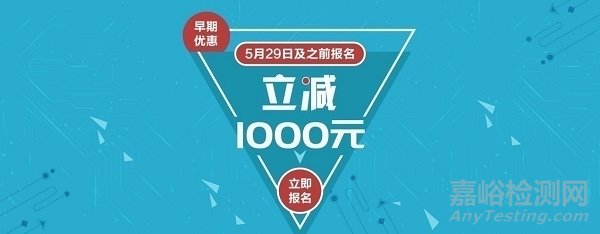 早期优惠

5月29日及之前报名

立减
1000元

立即报名

嘉峪检测网
AnyTesting.com